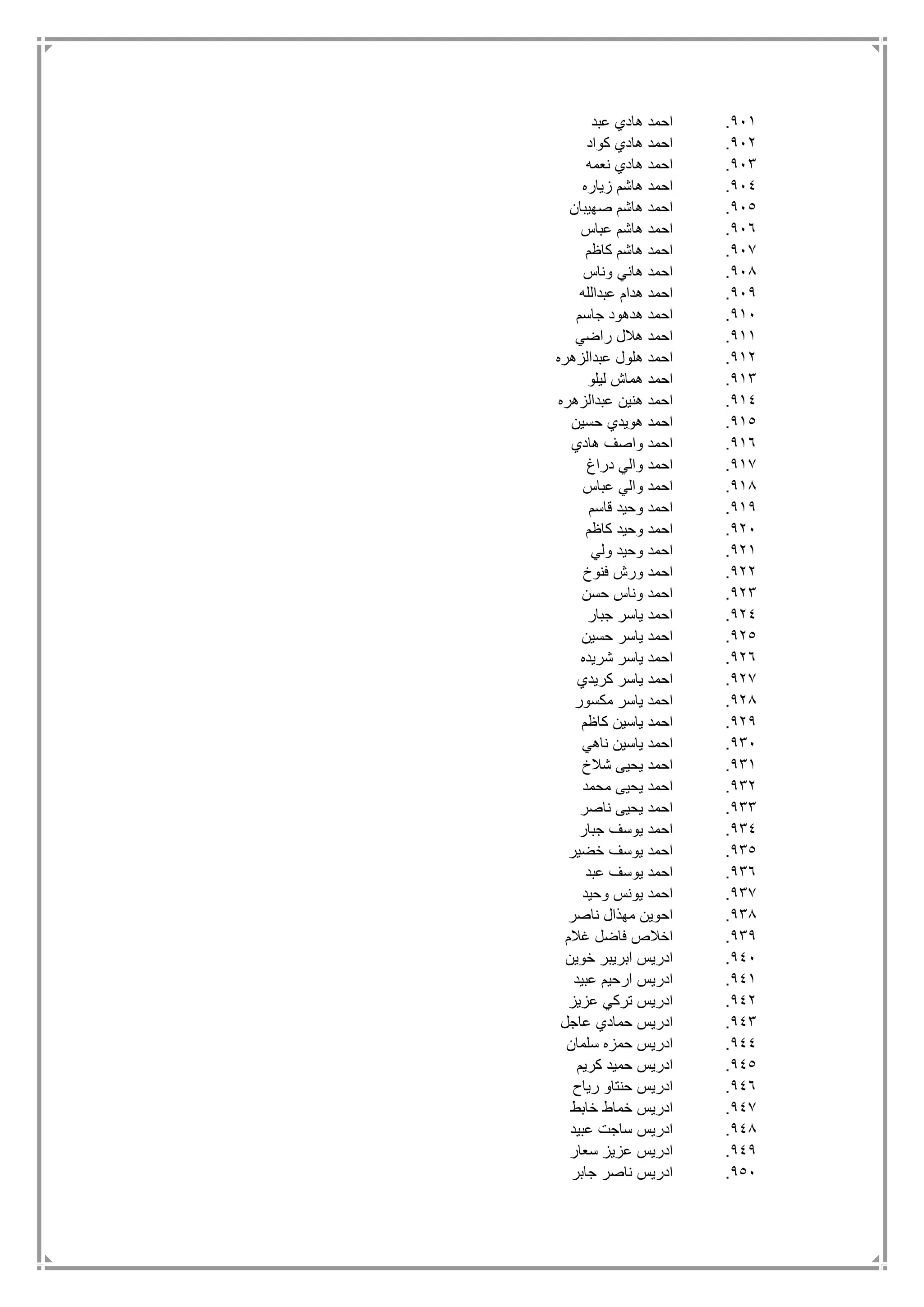 ٩٠١. احمد هادي عبد
٩٠٢. احمد هادي كواد
٩٠٣. احمد هادي نعمه
٩٠٤. احمد هاشم زياره
٩٠٥. احمد هاشم صهيبان
٩٠٦. احمد هاشم عباس
٩٠٧. احمد هاشم كاظم
٩٠٨. احمد هاني وناس
٩٠٩. احمد هدام عبدالله
٩١٠. احمد هدهود جاسم
٩١١. احمد هلال راضي
٩١٢. احمد هلول عبدالزهره
٩١٣. احمد هماش ليلو
٩١٤. احمد هنين عبدالزهره
٩١٥. احمد هويدي حسين
٩١٦. احمد واصف هادي
٩١٧. احمد والي دراغ
٩١٨. احمد والي عباس
٩١٩. احمد وحيد قاسم
٩٢٠. احمد وحيد كاظم
٩٢١. احمد وحيد ولي
٩٢٢. احمد ورش فنوخ
٩٢٣. احمد وناس حسن
٩٢٤. احمد ياسر جبار
٩٢٥. احمد ياسر حسين
٩٢٦. احمد ياسر شريده
٩٢٧. احمد ياسر كريدي
٩٢٨. احمد ياسر مكسور
٩٢٩. احمد ياسين كاظم
٩٣٠. احمد ياسين ناهي
٩٣١. احمد يحيى شلاخ
٩٣٢. احمد يحيى محمد
٩٣٣. احمد يحيى ناصر
٩٣٤. احمد يوسف جبار
٩٣٥. احمد يوسف خضير
٩٣٦. احمد يوسف عبد
٩٣٧. احمد يونس وحيد
٩٣٨. احوين مهذال ناصر
٩٣٩. اخلاص فاضل غلام
٩٤٠. ادريس ابريبر خوين
٩٤١. ادريس ارحيم عبيد
٩٤٢. ادريس تركي عزيز
٩٤٣. ادريس حمادي عاجل
٩٤٤. ادريس حمزه سلمان
٩٤٥. ادريس حميد كريم
٩٤٦. ادريس حنتاو رياح
٩٤٧. ادريس خماط خابط
٩٤٨. ادريس ساجت عبيد
٩٤٩. ادريس عزيز سعار
٩٥٠. ادريس ناصر جابر